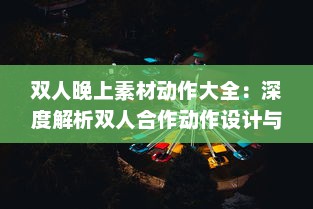 双人晚上素材动作大全：深度解析双人合作动作设计与